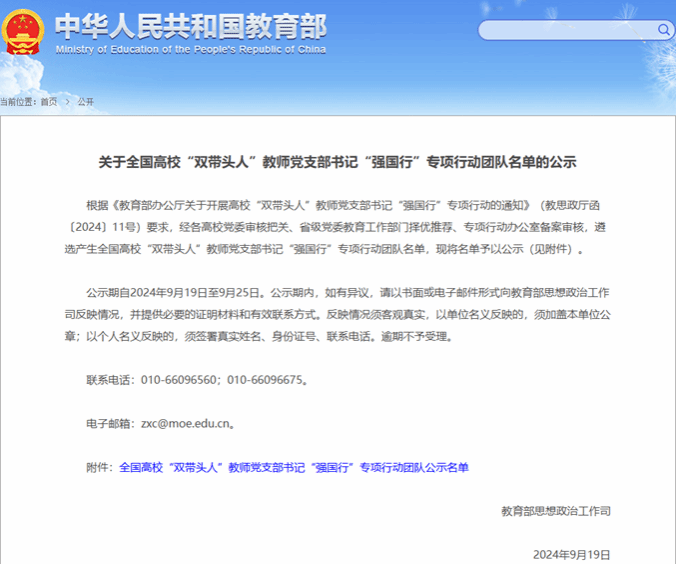 中华人民共和国教育部
Ministry of Education of the People's Republic of China

当前位置：首页 > 公开

关于全国高校“双带头人”教师党支部书记“强国行”专项行动团队名单的公示

根据《教育部办公厅关于开展高校“双带头人”教师党支部书记“强国行”专项行动的通知》（教思政厅函〔2024〕11号）要求，经各高校党委审核把关、省级党委教育工作部门择优推荐、专项行动办公室备案审核，遴选产生全国高校“双带头人”教师党支部书记“强国行”专项行动团队名单，现将名单予以公示（见附件）。

公示期自2024年9月19日至9月25日。公示期内，如有异议，请以书面或电子邮件形式向教育部思想政治工作司反映情况，并提供必要的证明材料和有效联系方式。反映情况须客观真实，以单位名义反映的，须加盖本单位公章；以个人名义反映的，须签署真实姓名、身份证号、联系电话。逾期不予受理。

联系电话：010-66096560；010-66096675。

电子邮箱：zxc@moe.edu.cn。

附件：全国高校“双带头人”教师党支部书记“强国行”专项行动团队公示名单

教育部思想政治工作司

2024年9月19日